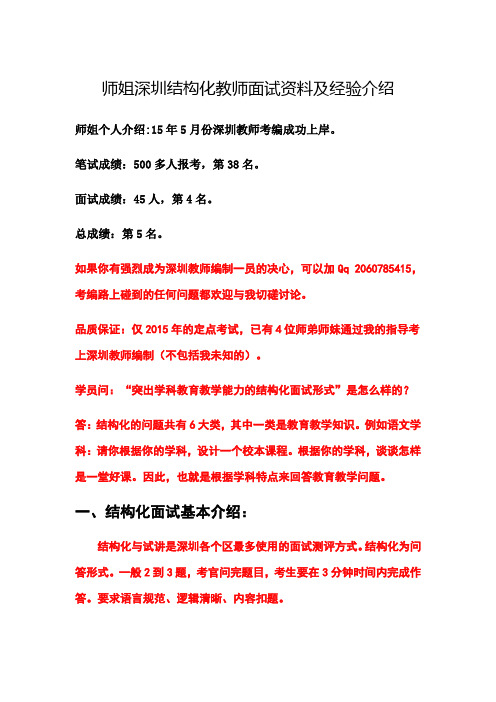 师姐深圳结构化教师面试资料及经验介绍

师姐个人介绍:15年5月份深圳教师考编成功上岸。

笔试成绩：500多人报考，第38名。

面试成绩：45人，第4名。

总成绩：第5名。

如果你有强烈成为深圳教师编制一员的决心，可以加Qq 2060785415，考编路上碰到的任何问题都欢迎与我切磋讨论。

品质保证：仅2015年的定点考试，已有4位师弟师妹通过我的指导考上深圳教师编制（不包括我未知的）。

学员问：“突出学科教育教学能力的结构化面试形式”是怎么样的？

答：结构化的问题共有6大类，其中一类是教育教学知识。例如语文学科：请你根据你的学科，设计一个校本课程。根据你的学科，谈谈怎样是一堂好课。因此，也就是根据学科特点来回答教育教学问题。

一、结构化面试基本介绍：

结构化与试讲是深圳各个区最多使用的面试测评方式。结构化为问答形式。一般2到3题，考官问完题目，考生要在3分钟时间内完成作答。要求语言规范、逻辑清晰、内容扣题。